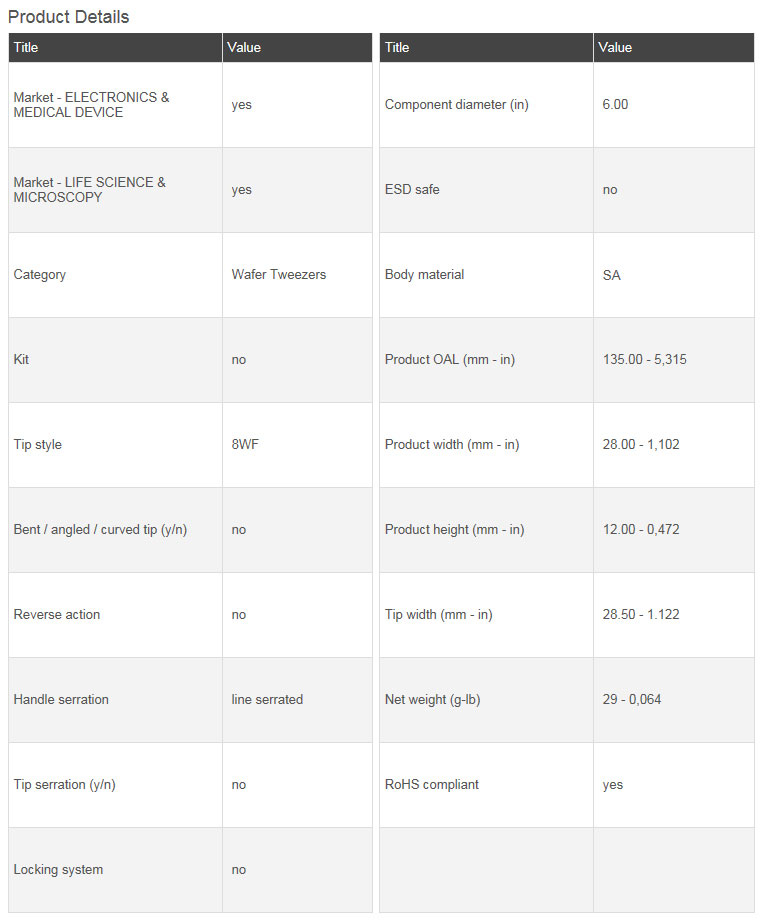 Product Details

| Title | Value |
|---|---|
| Market - ELECTRONICS & MEDICAL DEVICE | yes |
| Market - LIFE SCIENCE & MICROSCOPY | yes |
| Category | Wafer Tweezers |
| Kit | no |
| Tip style | 8WF |
| Bent / angled / curved tip (y/n) | no |
| Reverse action | no |
| Handle serration | line serrated |
| Tip serration (y/n) | no |
| Locking system | no |

| Title | Value |
|---|---|
| Component diameter (in) | 6.00 |
| ESD safe | no |
| Body material | SA |
| Product OAL (mm - in) | 135.00 - 5,315 |
| Product width (mm - in) | 28.00 - 1,102 |
| Product height (mm - in) | 12.00 - 0,472 |
| Tip width (mm - in) | 28.50 - 1.122 |
| Net weight (g-lb) | 29 - 0,064 |
| RoHS compliant | yes |
| | |